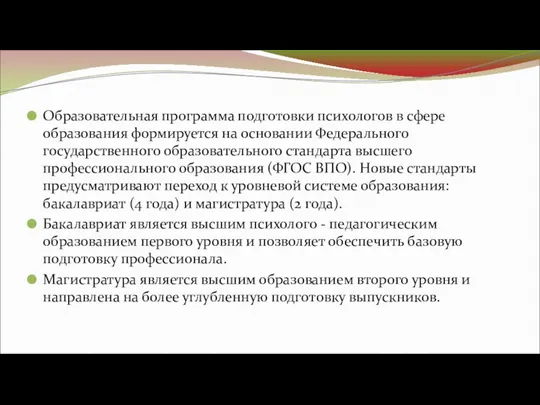 Образовательная программа подготовки психологов в сфере образования формируется на основании Федерального государственного образовательного стандарта высшего профессионального образования (ФГОС ВПО). Новые стандарты предусматривают переход к уровневой системе образования: бакалавриат (4 года) и магистратура (2 года).

Бакалавриат является высшим психолого - педагогическим образованием первого уровня и позволяет обеспечить базовую подготовку профессионала.

Магистратура является высшим образованием второго уровня и направлена на более углубленную подготовку выпускников.